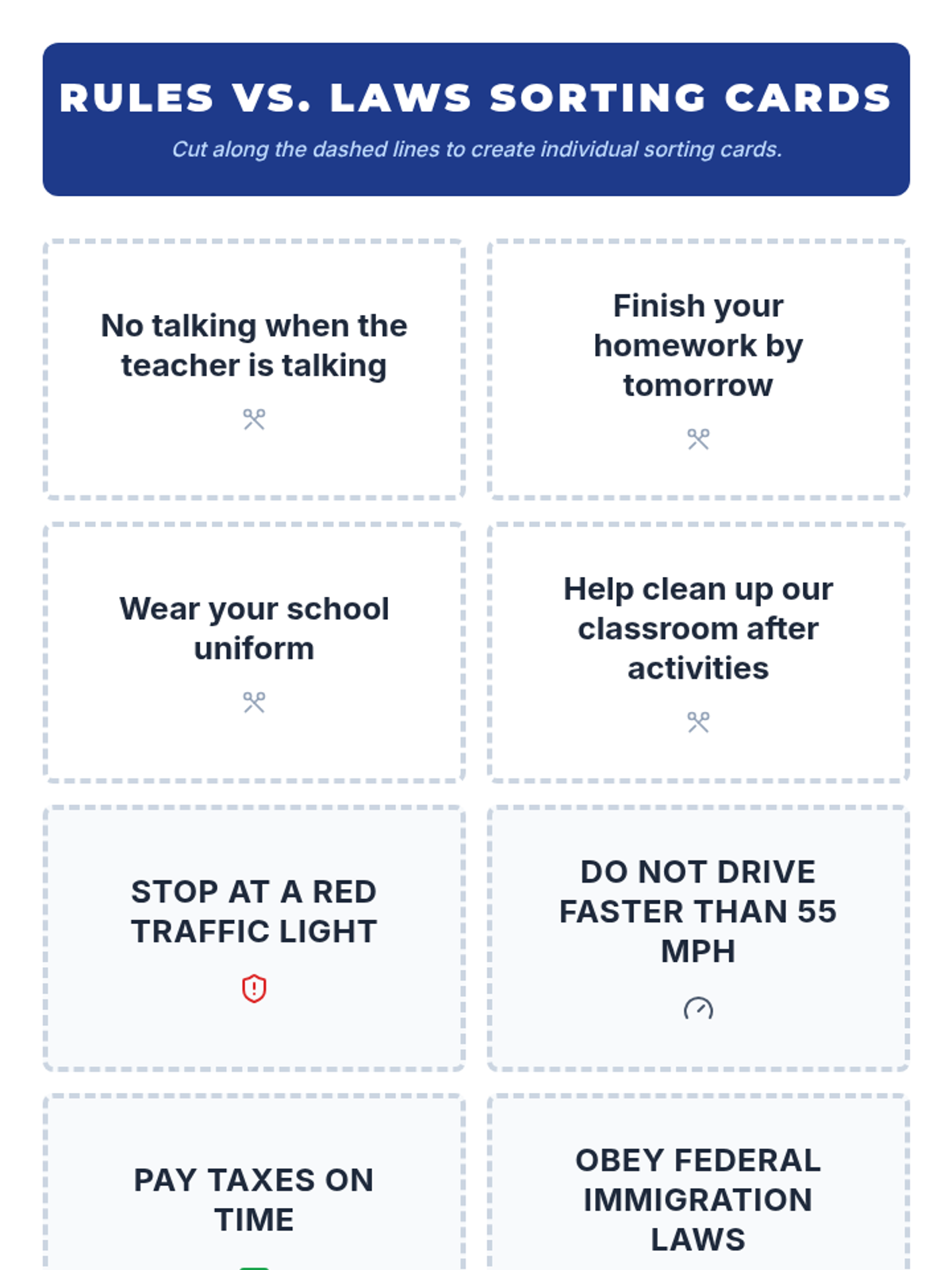 RULES VS. LAWS SORTING CARDS

Cut along the dashed lines to create individual sorting cards.

No talking when the teacher is talking

Finish your homework by tomorrow

Wear your school uniform

Help clean up our classroom after activities

STOP AT A RED TRAFFIC LIGHT

DO NOT DRIVE FASTER THAN 55 MPH

PAY TAXES ON TIME

OBEY FEDERAL IMMIGRATION LAWS